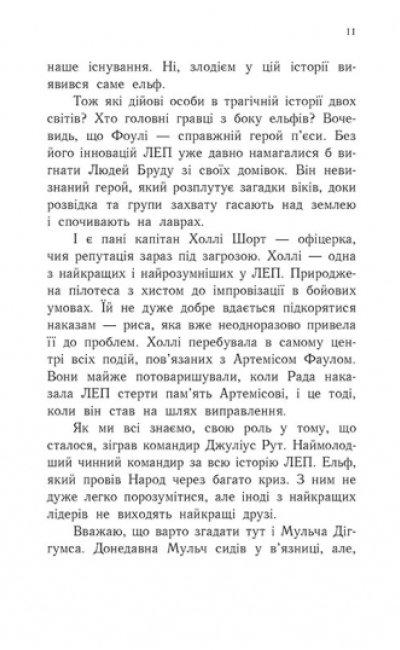 11

наше існування. Ні, злодієм у цій історії виявився саме ельф.

Тож які дійові особи в трагічній історії двох світів? Хто головні гравці з боку ельфів? Вочевидь, що Фоулі — справжній герой п'єси. Без його інновацій ЛЕП уже давно намагалися б вигнати Людей Бруду зі своїх домівок. Він невизнаний герой, який розплутує загадки віків, доки розвідка та групи захвату гасають над землею і спочивають на лаврах.

І є пані капітан Холлі Шорт — офіцерка, чия репутація зараз під загрозою. Холлі — одна з найкращих і найрозумніших у ЛЕП. Природжена пілотеса з хистом до імпровізації в бойових умовах. Їй не дуже добре вдається підкорятися наказам — риса, яка вже неодноразово привела її до проблем. Холлі перебувала в самому центрі всіх подій, пов'язаних з Артемісом Фаулом. Вони майже потоваришували, коли Рада наказала ЛЕП стерти пам'ять Артемісові, і це тоді, коли він став на шлях виправлення.

Як ми всі знаємо, свою роль у тому, що сталося, зіграв командир Джуліус Рут. Наймолодший чинний командир за всю історію ЛЕП. Ельф, який провів Народ через багато криз. З ним не дуже легко порозумітися, але іноді з найкращих лідерів не виходять найкращі друзі.

Вважаю, що варто згадати тут і Мульча Діггумса. Донедавна Мульч сидів у в'язниці, але,